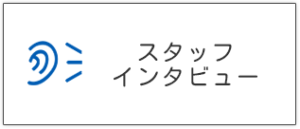 スタッフ
インタビュー